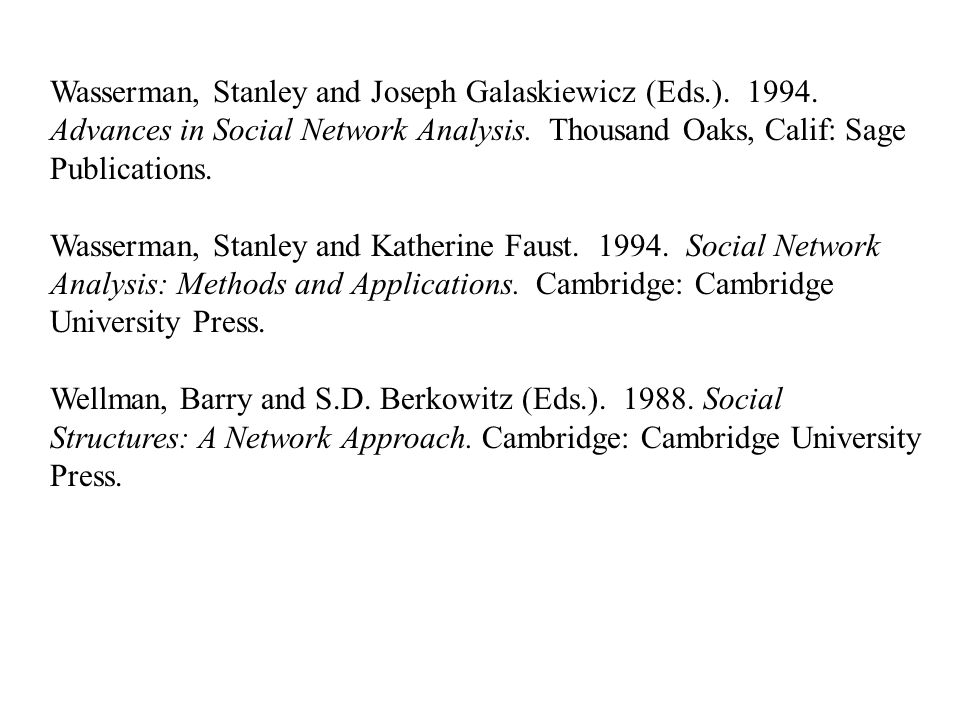 Wasserman, Stanley and Joseph Galaskiewicz (Eds.). 1994. Advances in Social Network Analysis. Thousand Oaks, Calif: Sage Publications.

Wasserman, Stanley and Katherine Faust. 1994. Social Network Analysis: Methods and Applications. Cambridge: Cambridge University Press.

Wellman, Barry and S.D. Berkowitz (Eds.). 1988. Social Structures: A Network Approach. Cambridge: Cambridge University Press.